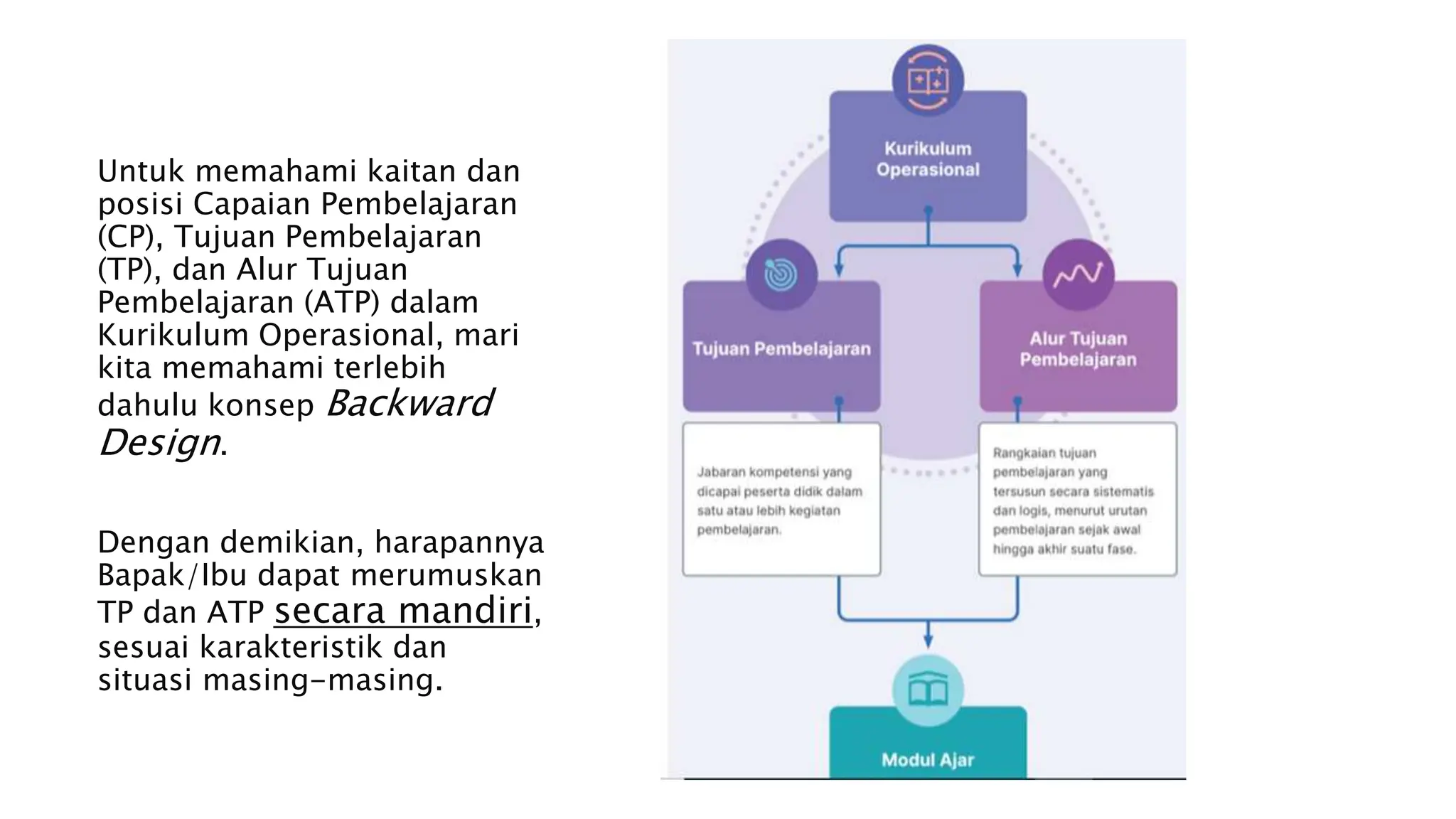 Untuk memahami kaitan dan posisi Capaian Pembelajaran (CP), Tujuan Pembelajaran (TP), dan Alur Tujuan Pembelajaran (ATP) dalam Kurikulum Operasional, mari kita memahami terlebih dahulu konsep Backward Design.

Dengan demikian, harapannya Bapak/Ibu dapat merumuskan TP dan ATP secara mandiri, sesuai karakteristik dan situasi masing-masing.

Kurikulum Operasional

Tujuan Pembelajaran

Jabaran kompetensi yang dicapai peserta didik dalam satu atau lebih kegiatan pembelajaran.

Alur Tujuan Pembelajaran

Rangkaian tujuan pembelajaran yang tersusun secara sistematis dan logis, menurut urutan pembelajaran sejak awal hingga akhir suatu fase.

Modul Ajar